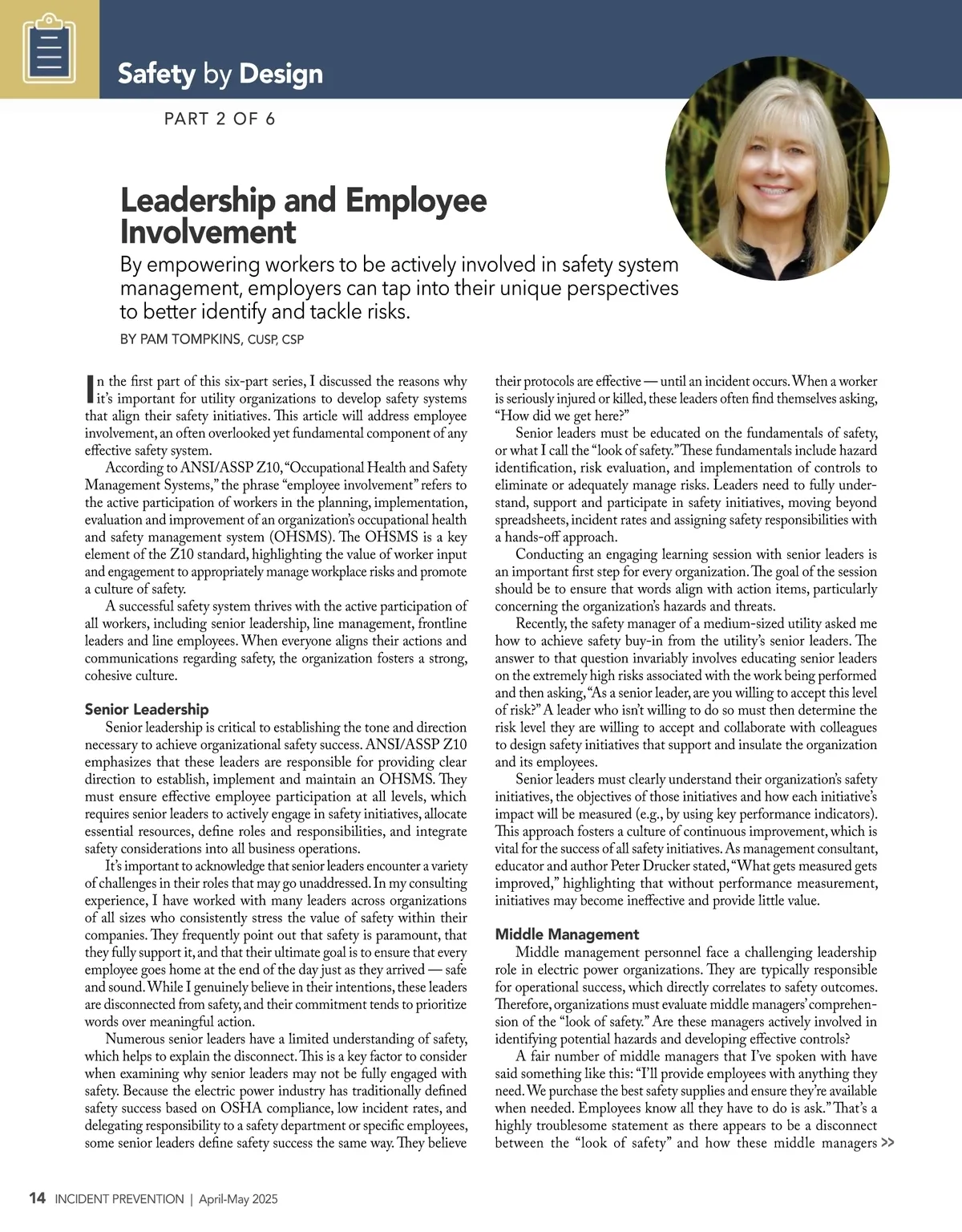 Safety by Design

PART 2 OF 6

Leadership and Employee Involvement

By empowering workers to be actively involved in safety system management, employers can tap into their unique perspectives to better identify and tackle risks.

BY PAM TOMPKINS, CUSP, CSP

In the first part of this six-part series, I discussed the reasons why it's important for utility organizations to develop safety systems that align their safety initiatives. This article will address employee involvement, an often overlooked yet fundamental component of any effective safety system.

According to ANSI/ASSP Z10, "Occupational Health and Safety Management Systems," the phrase "employee involvement" refers to the active participation of workers in the planning, implementation, evaluation and improvement of an organization's occupational health and safety management system (OHSMS). The OHSMS is a key element of the Z10 standard, highlighting the value of worker input and engagement to appropriately manage workplace risks and promote a culture of safety.

A successful safety system thrives with the active participation of all workers, including senior leadership, line management, frontline leaders and line employees. When everyone aligns their actions and communications regarding safety, the organization fosters a strong, cohesive culture.

Senior Leadership

Senior leadership is critical to establishing the tone and direction necessary to achieve organizational safety success. ANSI/ASSP Z10 emphasizes that these leaders are responsible for providing clear direction to establish, implement and maintain an OHSMS. They must ensure effective employee participation at all levels, which requires senior leaders to actively engage in safety initiatives, allocate essential resources, define roles and responsibilities, and integrate safety considerations into all business operations.

It's important to acknowledge that senior leaders encounter a variety of challenges in their roles that may go unaddressed. In my consulting experience, I have worked with many leaders across organizations of all sizes who consistently stress the value of safety within their companies. They frequently point out that safety is paramount, that they fully support it, and that their ultimate goal is to ensure that every employee goes home at the end of the day just as they arrived — safe and sound. While I genuinely believe in their intentions, these leaders are disconnected from safety, and their commitment tends to prioritize words over meaningful action.

Numerous senior leaders have a limited understanding of safety, which helps to explain the disconnect. This is a key factor to consider when examining why senior leaders may not be fully engaged with safety. Because the electric power industry has traditionally defined safety success based on OSHA compliance, low incident rates, and delegating responsibility to a safety department or specific employees, some senior leaders define safety success the same way. They believe their protocols are effective — until an incident occurs. When a worker is seriously injured or killed, these leaders often find themselves asking, "How did we get here?"

Senior leaders must be educated on the fundamentals of safety, or what I call the "look of safety." These fundamentals include hazard identification, risk evaluation, and implementation of controls to eliminate or adequately manage risks. Leaders need to fully understand, support and participate in safety initiatives, moving beyond spreadsheets, incident rates and assigning safety responsibilities with a hands-off approach.

Conducting an engaging learning session with senior leaders is an important first step for every organization. The goal of the session should be to ensure that words align with action items, particularly concerning the organization's hazards and threats.

Recently, the safety manager of a medium-sized utility asked me how to achieve safety buy-in from the utility's senior leaders. The answer to that question invariably involves educating senior leaders on the extremely high risks associated with the work being performed and then asking, "As a senior leader, are you willing to accept this level of risk?" A leader who isn't willing to do so must then determine the risk level they are willing to accept and collaborate with colleagues to design safety initiatives that support and insulate the organization and its employees.

Senior leaders must clearly understand their organization's safety initiatives, the objectives of those initiatives and how each initiative's impact will be measured (e.g., by using key performance indicators). This approach fosters a culture of continuous improvement, which is vital for the success of all safety initiatives. As management consultant, educator and author Peter Drucker stated, "What gets measured gets improved," highlighting that without performance measurement, initiatives may become ineffective and provide little value.

Middle Management

Middle management personnel face a challenging leadership role in electric power organizations. They are typically responsible for operational success, which directly correlates to safety outcomes. Therefore, organizations must evaluate middle managers' comprehension of the "look of safety." Are these managers actively involved in identifying potential hazards and developing effective controls?

A fair number of middle managers that I've spoken with have said something like this: "I'll provide employees with anything they need. We purchase the best safety supplies and ensure they're available when needed. Employees know all they have to do is ask." That's a highly troublesome statement as there appears to be a disconnect between the "look of safety" and how these middle managers >>

14 INCIDENT PREVENTION | April-May 2025